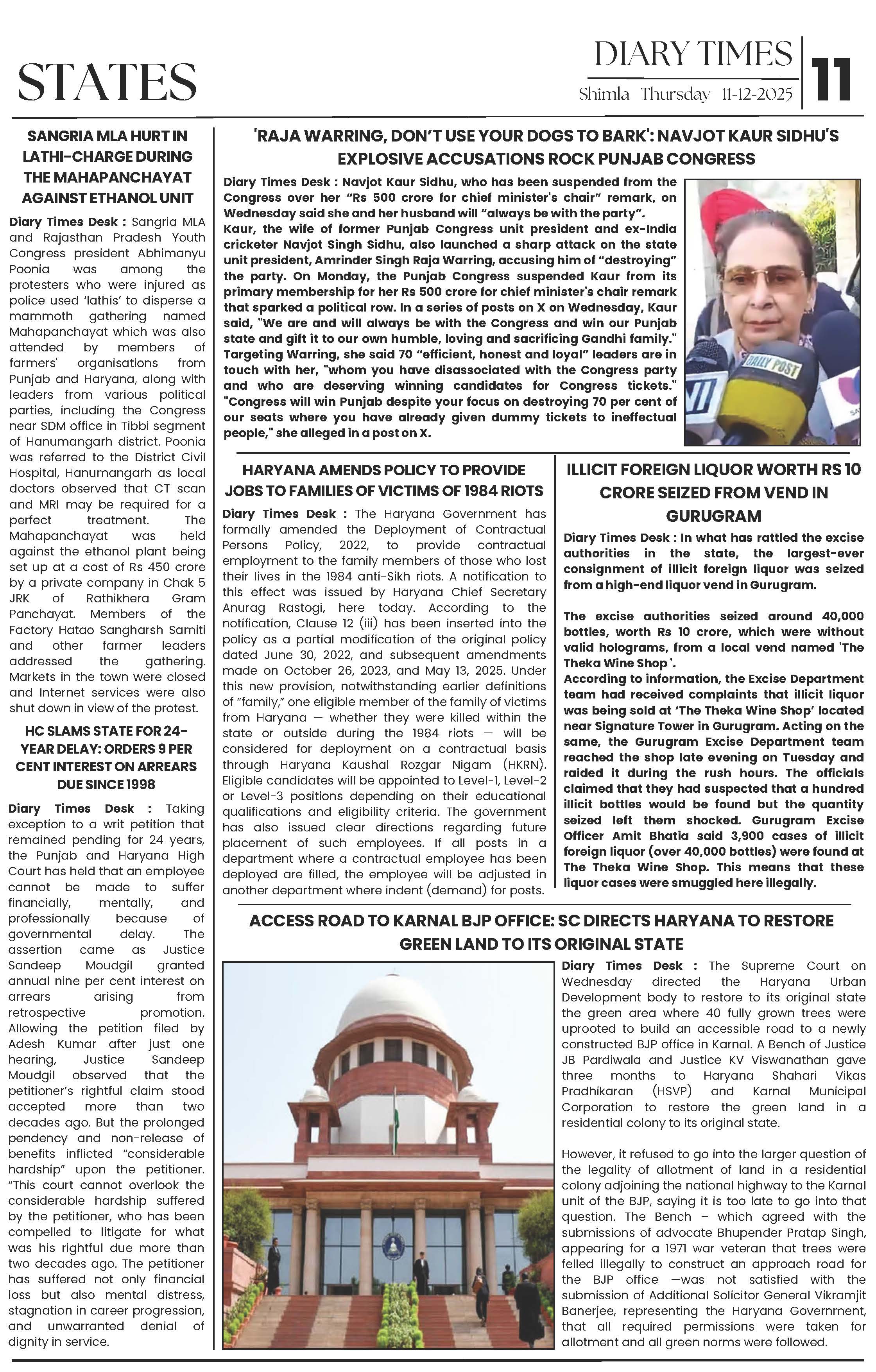 STATES

DIARY TIMES
Shimla Thursday 11-12-2025
11

SANGRIA MLA HURT IN LATHI-CHARGE DURING THE MAHAPANCHAYAT AGAINST ETHANOL UNIT

Diary Times Desk : Sangria MLA and Rajasthan Pradesh Youth Congress president Abhimanyu Poonia was among the protesters who were injured as police used 'lathis' to disperse a mammoth gathering named Mahapanchayat which was also attended by members of farmers' organisations from Punjab and Haryana, along with leaders from various political parties, including the Congress near SDM office in Tibbi segment of Hanumangarh district. Poonia was referred to the District Civil Hospital, Hanumangarh as local doctors observed that CT scan and MRI may be required for a perfect treatment. The Mahapanchayat was held against the ethanol plant being set up at a cost of Rs 450 crore by a private company in Chak 5 JRK of Rathikhera Gram Panchayat. Members of the Factory Hatao Sangharsh Samiti and other farmer leaders addressed the gathering. Markets in the town were closed and Internet services were also shut down in view of the protest.

HC SLAMS STATE FOR 24-YEAR DELAY: ORDERS 9 PER CENT INTEREST ON ARREARS DUE SINCE 1998

Diary Times Desk : Taking exception to a writ petition that remained pending for 24 years, the Punjab and Haryana High Court has held that an employee cannot be made to suffer financially, mentally, and professionally because of governmental delay. The assertion came as Justice Sandeep Moudgil granted annual nine per cent interest on arrears arising from retrospective promotion. Allowing the petition filed by Adesh Kumar after just one hearing, Justice Sandeep Moudgil observed that the petitioner's rightful claim stood accepted more than two decades ago. But the prolonged pendency and non-release of benefits inflicted "considerable hardship" upon the petitioner. "This court cannot overlook the considerable hardship suffered by the petitioner, who has been compelled to litigate for what was his rightful due more than two decades ago. The petitioner has suffered not only financial loss but also mental distress, stagnation in career progression, and unwarranted denial of dignity in service.

'RAJA WARRING, DON'T USE YOUR DOGS TO BARK': NAVJOT KAUR SIDHU'S EXPLOSIVE ACCUSATIONS ROCK PUNJAB CONGRESS

Diary Times Desk : Navjot Kaur Sidhu, who has been suspended from the Congress over her "Rs 500 crore for chief minister's chair" remark, on Wednesday said she and her husband will "always be with the party".
Kaur, the wife of former Punjab Congress unit president and ex-India cricketer Navjot Singh Sidhu, also launched a sharp attack on the state unit president, Amrinder Singh Raja Warring, accusing him of "destroying" the party. On Monday, the Punjab Congress suspended Kaur from its primary membership for her Rs 500 crore for chief minister's chair remark that sparked a political row. In a series of posts on X on Wednesday, Kaur said, "We are and will always be with the Congress and win our Punjab state and gift it to our own humble, loving and sacrificing Gandhi family." Targeting Warring, she said 70 "efficient, honest and loyal" leaders are in touch with her, "whom you have disassociated with the Congress party and who are deserving winning candidates for Congress tickets." "Congress will win Punjab despite your focus on destroying 70 per cent of our seats where you have already given dummy tickets to ineffectual people," she alleged in a post on X.

DAILY POST

HARYANA AMENDS POLICY TO PROVIDE JOBS TO FAMILIES OF VICTIMS OF 1984 RIOTS

Diary Times Desk : The Haryana Government has formally amended the Deployment of Contractual Persons Policy, 2022, to provide contractual employment to the family members of those who lost their lives in the 1984 anti-Sikh riots. A notification to this effect was issued by Haryana Chief Secretary Anurag Rastogi, here today. According to the notification, Clause 12 (iii) has been inserted into the policy as a partial modification of the original policy dated June 30, 2022, and subsequent amendments made on October 26, 2023, and May 13, 2025. Under this new provision, notwithstanding earlier definitions of "family," one eligible member of the family of victims from Haryana — whether they were killed within the state or outside during the 1984 riots — will be considered for deployment on a contractual basis through Haryana Kaushal Rozgar Nigam (HKRN). Eligible candidates will be appointed to Level-1, Level-2 or Level-3 positions depending on their educational qualifications and eligibility criteria. The government has also issued clear directions regarding future placement of such employees. If all posts in a department where a contractual employee has been deployed are filled, the employee will be adjusted in another department where indent (demand) for posts.

ILLICIT FOREIGN LIQUOR WORTH RS 10 CRORE SEIZED FROM VEND IN GURUGRAM

Diary Times Desk : In what has rattled the excise authorities in the state, the largest-ever consignment of illicit foreign liquor was seized from a high-end liquor vend in Gurugram.

The excise authorities seized around 40,000 bottles, worth Rs 10 crore, which were without valid holograms, from a local vend named 'The Theka Wine Shop '.
According to information, the Excise Department team had received complaints that illicit liquor was being sold at 'The Theka Wine Shop' located near Signature Tower in Gurugram. Acting on the same, the Gurugram Excise Department team reached the shop late evening on Tuesday and raided it during the rush hours. The officials claimed that they had suspected that a hundred illicit bottles would be found but the quantity seized left them shocked. Gurugram Excise Officer Amit Bhatia said 3,900 cases of illicit foreign liquor (over 40,000 bottles) were found at The Theka Wine Shop. This means that these liquor cases were smuggled here illegally.

ACCESS ROAD TO KARNAL BJP OFFICE: SC DIRECTS HARYANA TO RESTORE GREEN LAND TO ITS ORIGINAL STATE

Diary Times Desk : The Supreme Court on Wednesday directed the Haryana Urban Development body to restore to its original state the green area where 40 fully grown trees were uprooted to build an accessible road to a newly constructed BJP office in Karnal. A Bench of Justice JB Pardiwala and Justice KV Viswanathan gave three months to Haryana Shahari Vikas Pradhikaran (HSVP) and Karnal Municipal Corporation to restore the green land in a residential colony to its original state.

However, it refused to go into the larger question of the legality of allotment of land in a residential colony adjoining the national highway to the Karnal unit of the BJP, saying it is too late to go into that question. The Bench — which agreed with the submissions of advocate Bhupender Pratap Singh, appearing for a 1971 war veteran that trees were felled illegally to construct an approach road for the BJP office —was not satisfied with the submission of Additional Solicitor General Vikramjit Banerjee, representing the Haryana Government, that all required permissions were taken for allotment and all green norms were followed.